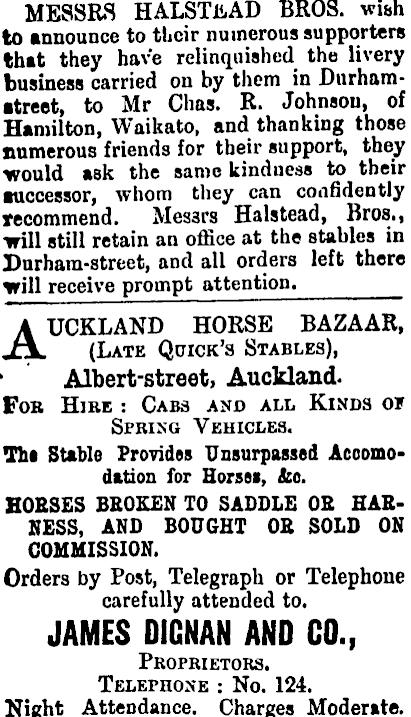 MESSRS HALSTEAD BROS. wish to announce to their numerous supporters that they have relinquished the livery business carried on by them in Durham-street, to Mr Chas. R. Johnson, of Hamilton, Waikato, and thanking those numerous friends for their support, they would ask the same kindness to their successor, whom they can confidently recommend. Messrs Halstead, Bros., will still retain an office at the stables in Durham-street, and all orders left there will receive prompt attention.

AUCKLAND HORSE BAZAAR, (LATE QUICK'S STABLES), Albert-street, Auckland.

FOR HIRE: CABS AND ALL KINDS OF SPRING VEHICLES.

The Stable Provides Unsurpassed Accomodation for Horses, &c.

HORSES BROKEN TO SADDLE OR HARNESS, AND BOUGHT OR SOLD ON COMMISSION.

Orders by Post, Telegraph or Telephone carefully attended to.

JAMES DIGNAN AND CO., PROPRIETORS.

TELEPHONE: No. 124.

Night Attendance. Charges Moderate.